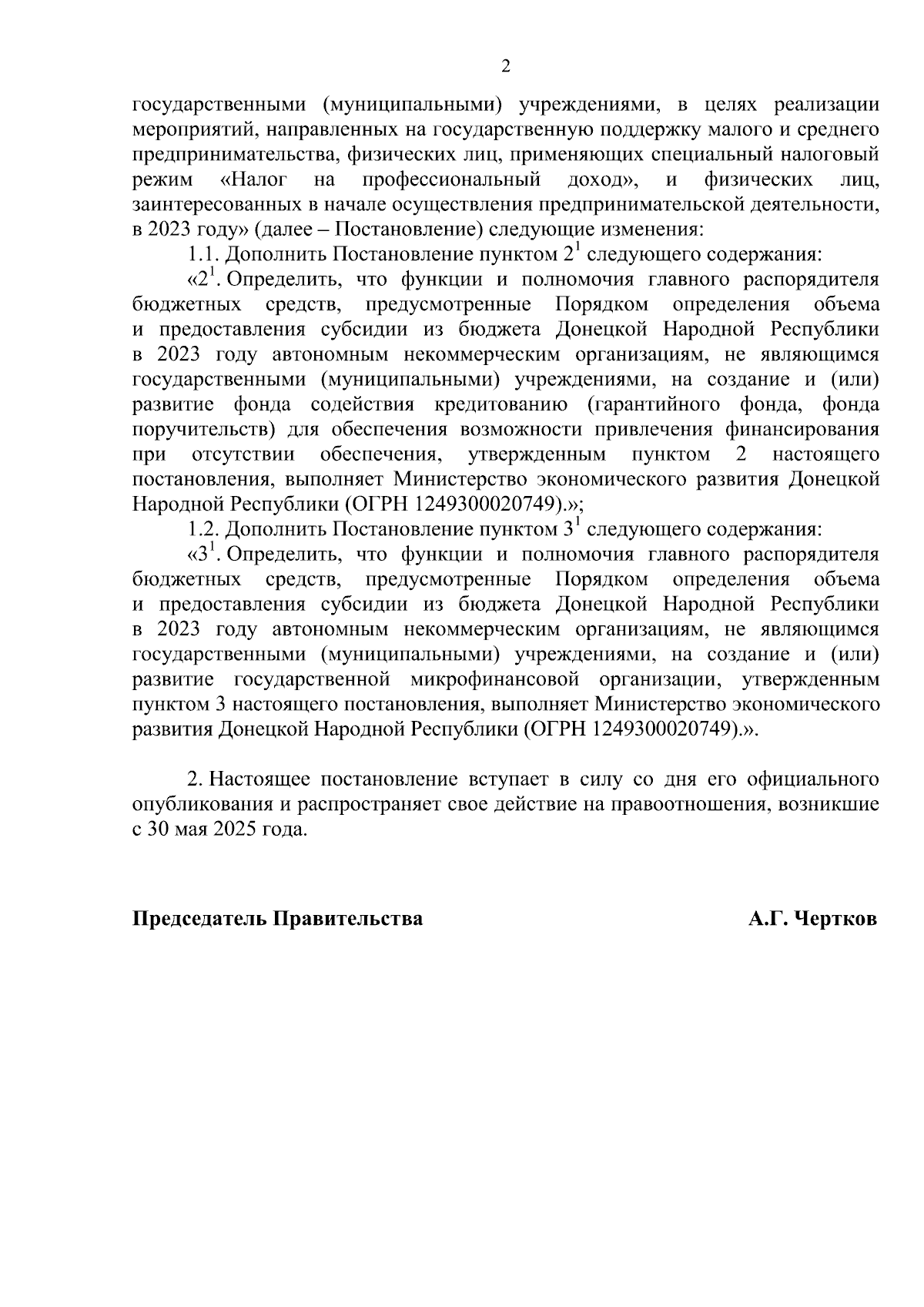 2

государственными (муниципальными) учреждениями, в целях реализации мероприятий, направленных на государственную поддержку малого и среднего предпринимательства, физических лиц, применяющих специальный налоговый режим «Налог на профессиональный доход», и физических лиц, заинтересованных в начале осуществления предпринимательской деятельности, в 2023 году» (далее – Постановление) следующие изменения:

1.1. Дополнить Постановление пунктом $2^1$ следующего содержания:

«$2^1$. Определить, что функции и полномочия главного распорядителя бюджетных средств, предусмотренные Порядком определения объема и предоставления субсидии из бюджета Донецкой Народной Республики в 2023 году автономным некоммерческим организациям, не являющимся государственными (муниципальными) учреждениями, на создание и (или) развитие фонда содействия кредитованию (гарантийного фонда, фонда поручительств) для обеспечения возможности привлечения финансирования при отсутствии обеспечения, утвержденным пунктом 2 настоящего постановления, выполняет Министерство экономического развития Донецкой Народной Республики (ОГРН 1249300020749).»;

1.2. Дополнить Постановление пунктом $3^1$ следующего содержания:

«$3^1$. Определить, что функции и полномочия главного распорядителя бюджетных средств, предусмотренные Порядком определения объема и предоставления субсидии из бюджета Донецкой Народной Республики в 2023 году автономным некоммерческим организациям, не являющимся государственными (муниципальными) учреждениями, на создание и (или) развитие государственной микрофинансовой организации, утвержденным пунктом 3 настоящего постановления, выполняет Министерство экономического развития Донецкой Народной Республики (ОГРН 1249300020749).».

2. Настоящее постановление вступает в силу со дня его официального опубликования и распространяет свое действие на правоотношения, возникшие с 30 мая 2025 года.

Председатель Правительства

А.Г. Чертков